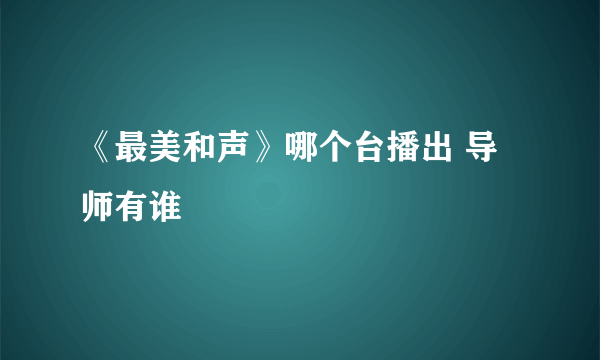 《最美和声》哪个台播出 导师有谁